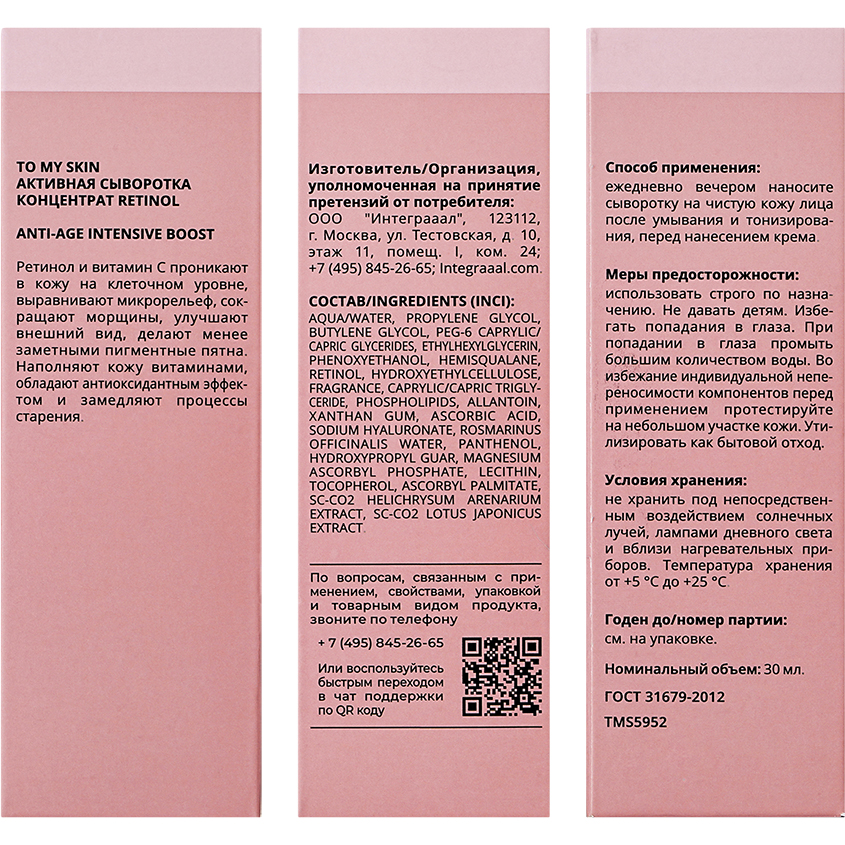 TO MY SKIN
АКТИВНАЯ СЫВОРОТКА
КОНЦЕНТРАТ RETINOL

ANTI-AGE INTENSIVE BOOST

Ретинол и витамин С проникают в кожу на клеточном уровне, выравнивают микрорельеф, сокращают морщины, улучшают внешний вид, делают менее заметными пигментные пятна. Наполняют кожу витаминами, обладают антиоксидантным эффектом и замедляют процессы старения.

Изготовитель/Организация, уполномоченная на принятие претензий от потребителя:
ООО "Интеграаал", 123112, г. Москва, ул. Тестовская, д. 10, этаж 11, помещ. I, ком. 24; +7 (495) 845-26-65; Integraaal.com.

СОСТАВ/INGREDIENTS (INCI):
AQUA/WATER, PROPYLENE GLYCOL, BUTYLENE GLYCOL, PEG-6 CAPRYLIC/CAPRIC GLYCERIDES, ETHYLHEXYLGLYCERIN, PHENOXYETHANOL, HEMISQUALANE, RETINOL, HYDROXYETHYLCELLULOSE, FRAGRANCE, CAPRYLIC/CAPRIC TRIGLYCERIDE, PHOSPHOLIPIDS, ALLANTOIN, XANTHAN GUM, ASCORBIC ACID, SODIUM HYALURONATE, ROSMARINUS OFFICINALIS WATER, PANTHENOL, HYDROXYPROPYL GUAR, MAGNESIUM ASCORBYL PHOSPHATE, LECITHIN, TOCOPHEROL, ASCORBYL PALMITATE, SC-CO2 HELICHRYSUM ARENARIUM EXTRACT, SC-CO2 LOTUS JAPONICUS EXTRACT.

По вопросам, связанным с применением, свойствами, упаковкой и товарным видом продукта, звоните по телефону

+ 7 (495) 845-26-65

Или воспользуйтесь быстрым переходом в чат поддержки по QR коду

Способ применения:
ежедневно вечером наносите сыворотку на чистую кожу лица после умывания и тонизирования, перед нанесением крема.

Меры предосторожности:
использовать строго по назначению. Не давать детям. Избегать попадания в глаза. При попадании в глаза промыть большим количеством воды. Во избежание индивидуальной непереносимости компонентов перед применением протестируйте на небольшом участке кожи. Утилизировать как бытовой отход.

Условия хранения:
не хранить под непосредственным воздействием солнечных лучей, лампами дневного света и вблизи нагревательных приборов. Температура хранения от +5 °С до +25 °С.

Годен до/номер партии:
см. на упаковке.

Номинальный объем: 30 мл.

ГОСТ 31679-2012

TMS5952